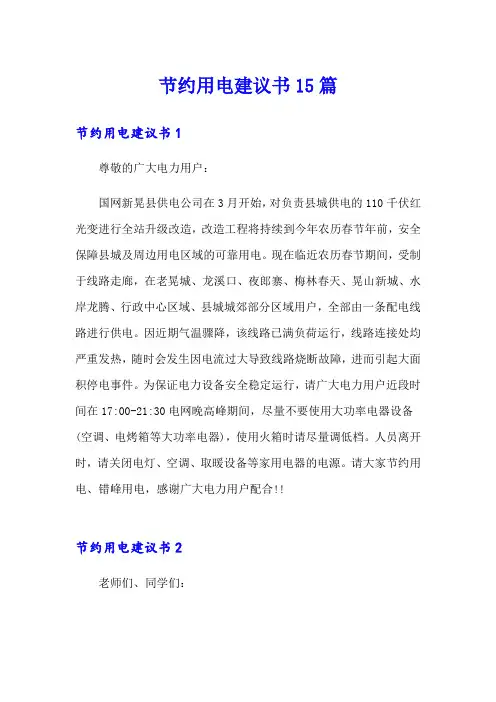 节约用电建议书15篇

节约用电建议书1

尊敬的广大电力用户：

国网新晃县供电公司在3月开始，对负责县城供电的110千伏红光变进行全站升级改造，改造工程将持续到今年农历春节年前，安全保障县城及周边用电区域的可靠用电。现在临近农历春节期间，受制于线路走廊，在老晃城、龙溪口、夜郎寨、梅林春天、晃山新城、水岸龙腾、行政中心区域、县城城郊部分区域用户，全部由一条配电线路进行供电。因近期气温骤降，该线路已满负荷运行，线路连接处均严重发热，随时会发生因电流过大导致线路烧断故障，进而引起大面积停电事件。为保证电力设备安全稳定运行，请广大电力用户近段时间在17:00-21:30电网晚高峰期间，尽量不要使用大功率电器设备(空调、电烤箱等大功率电器)，使用火箱时请尽量调低档。人员离开时，请关闭电灯、空调、取暖设备等家用电器的电源。请大家节约用电、错峰用电，感谢广大电力用户配合!!

节约用电建议书2

老师们、同学们：